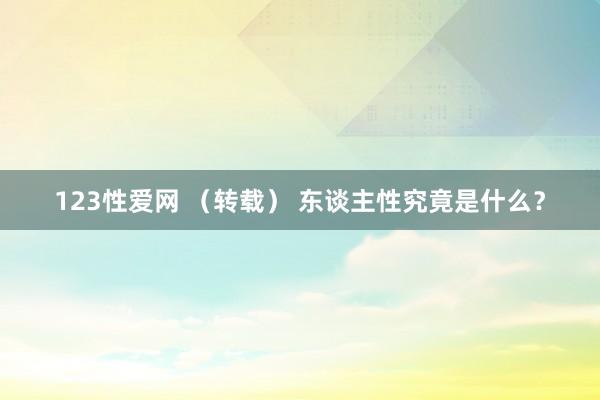 123性爱网 （转载） 东谈主性究竟是什么？